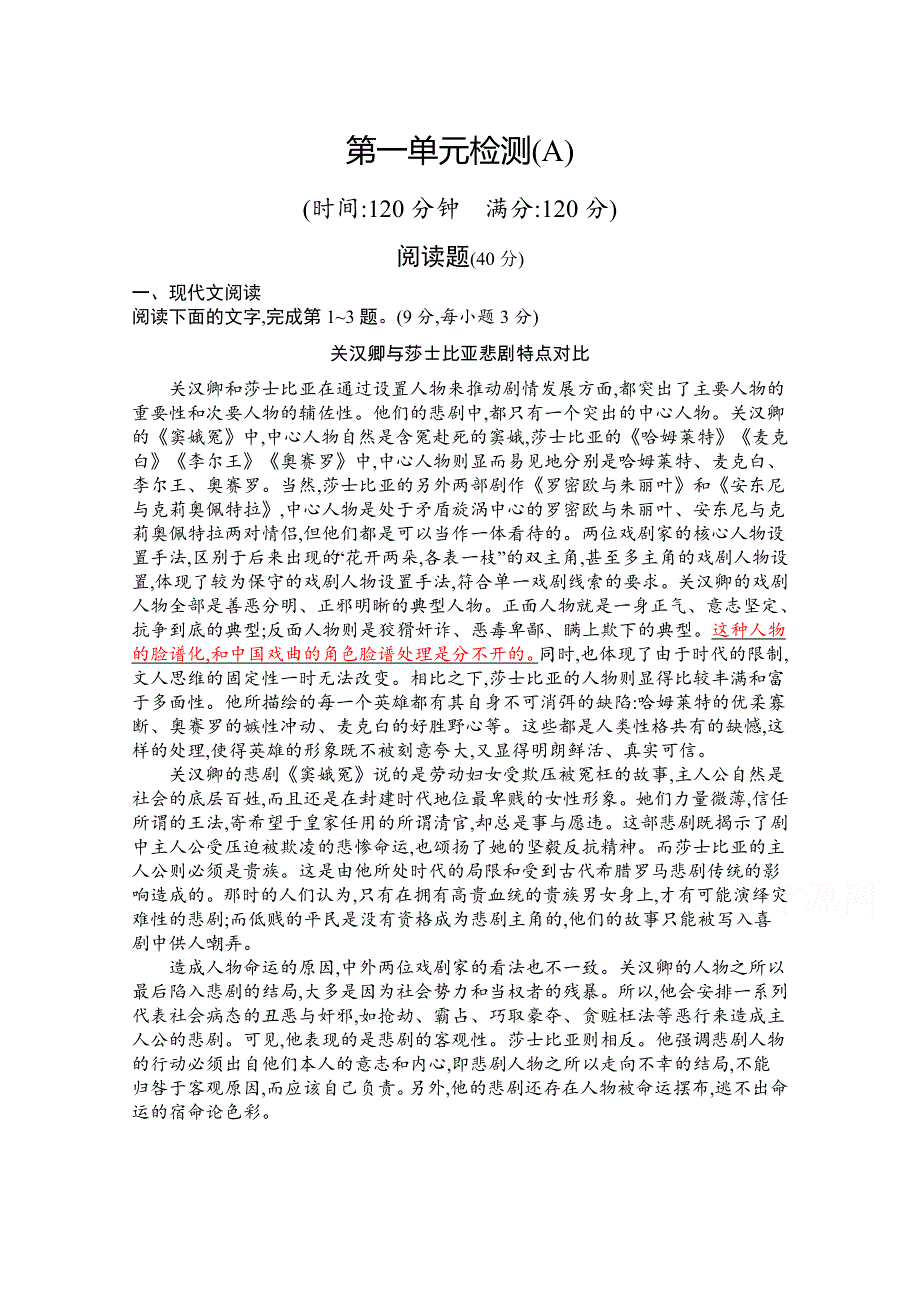 第一单元检测(A)

(时间:120 分钟　满分:120 分)

阅读题(40 分)

一、现代文阅读
阅读下面的文字,完成第 1~3 题。(9 分,每小题 3 分)

关汉卿与莎士比亚悲剧特点对比

关汉卿和莎士比亚在通过设置人物来推动剧情发展方面,都突出了主要人物的重要性和次要人物的辅佐性。他们的悲剧中,都只有一个突出的中心人物。关汉卿的《窦娥冤》中,中心人物自然是含冤赴死的窦娥,莎士比亚的《哈姆莱特》《麦克白》《李尔王》《奥赛罗》中,中心人物则显而易见地分别是哈姆莱特、麦克白、李尔王、奥赛罗。当然,莎士比亚的另外两部剧作《罗密欧与朱丽叶》和《安东尼与克莉奥佩特拉》,中心人物是处于矛盾旋涡中心的罗密欧与朱丽叶、安东尼与克莉奥佩特拉两对情侣,但他们都是可以当作一体看待的。两位戏剧家的核心人物设置手法,区别于后来出现的“花开两朵,各表一枝”的双主角,甚至多主角的戏剧人物设置,体现了较为保守的戏剧人物设置手法,符合单一戏剧线索的要求。关汉卿的戏剧人物全部是善恶分明、正邪明晰的典型人物。正面人物就是一身正气、意志坚定、抗争到底的典型;反面人物则是狡猾奸诈、恶毒卑鄙、瞒上欺下的典型。这种人物的脸谱化,和中国戏曲的角色脸谱处理是分不开的。同时,也体现了由于时代的限制,文人思维的固定性一时无法改变。相比之下,莎士比亚的人物则显得比较丰满和富于多面性。他所描绘的每一个英雄都有其自身不可消弭的缺陷:哈姆莱特的优柔寡断、奥赛罗的嫉性冲动、麦克白的好胜野心等。这些都是人类性格共有的缺憾,这样的处理,使得英雄的形象既不被刻意夸大,又显得明朗鲜活、真实可信。

关汉卿的悲剧《窦娥冤》说的是劳动妇女受欺压被冤枉的故事,主人公自然是社会的底层百姓,而且还是在封建时代地位最卑贱的女性形象。她们力量微薄,信任所谓的王法,寄希望于皇家任用的所谓清官,却总是事与愿违。这部悲剧既揭示了剧中主人公受压迫被欺凌的悲惨命运,也颂扬了她的坚毅反抗精神。而莎士比亚的主人公则必须是贵族。这是由他所处时代的局限和受到古代希腊罗马悲剧传统的影响造成的。那时的人们认为,只有在拥有高贵血统的贵族男女身上,才有可能演绎灾难性的悲剧;而低贱的平民是没有资格成为悲剧主角的,他们的故事只能被写入喜剧中供人嘲弄。

造成人物命运的原因,中外两位戏剧家的看法也不一致。关汉卿的人物之所以最后陷入悲剧的结局,大多是因为社会势力和当权者的残暴。所以,他会安排一系列代表社会病态的丑恶与奸邪,如抢劫、霸占、巧取豪夺、贪赃枉法等恶行来造成主人公的悲剧。可见,他表现的是悲剧的客观性。莎士比亚则相反。他强调悲剧人物的行动必须出自他们本人的意志和内心,即悲剧人物之所以走向不幸的结局,不能归咎于客观原因,而应该自己负责。另外,他的悲剧还存在人物被命运摆布,逃不出命运的宿命论色彩。